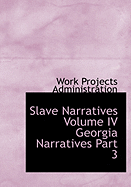 Work Projects Administration

Slave Narratives Volume IV Georgia Narratives Part 3